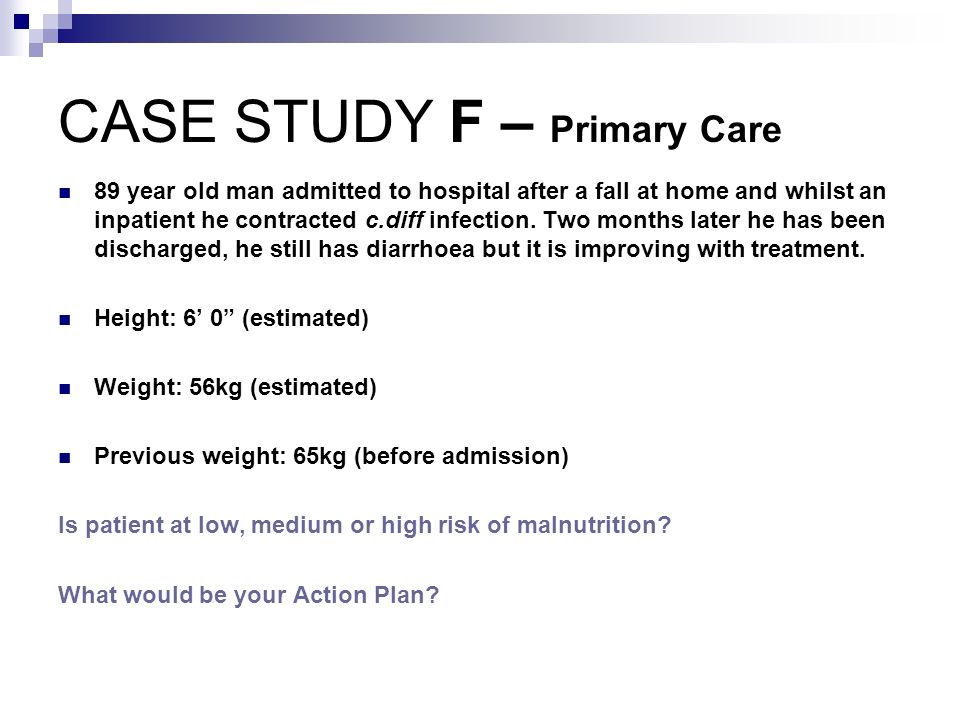 CASE STUDY F – Primary Care

89 year old man admitted to hospital after a fall at home and whilst an inpatient he contracted c.diff infection. Two months later he has been discharged, he still has diarrhoea but it is improving with treatment.

Height: 6’ 0” (estimated)

Weight: 56kg (estimated)

Previous weight: 65kg (before admission)

Is patient at low, medium or high risk of malnutrition?

What would be your Action Plan?